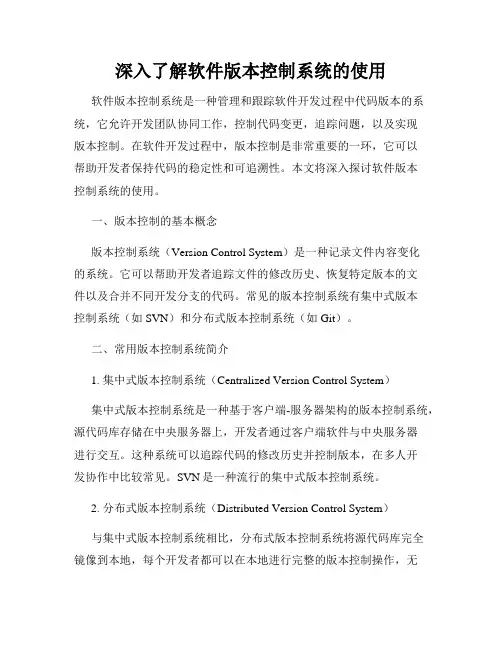 深入了解软件版本控制系统的使用

软件版本控制系统是一种管理和跟踪软件开发过程中代码版本的系统，它允许开发团队协同工作，控制代码变更，追踪问题，以及实现版本控制。在软件开发过程中，版本控制是非常重要的一环，它可以帮助开发者保持代码的稳定性和可追溯性。本文将深入探讨软件版本控制系统的使用。

一、版本控制的基本概念

版本控制系统（Version Control System）是一种记录文件内容变化的系统。它可以帮助开发者追踪文件的修改历史、恢复特定版本的文件以及合并不同开发分支的代码。常见的版本控制系统有集中式版本控制系统（如 SVN）和分布式版本控制系统（如 Git）。

二、常用版本控制系统简介

1. 集中式版本控制系统（Centralized Version Control System）

集中式版本控制系统是一种基于客户端-服务器架构的版本控制系统，源代码库存储在中央服务器上，开发者通过客户端软件与中央服务器进行交互。这种系统可以追踪代码的修改历史并控制版本，在多人开发协作中比较常见。SVN 是一种流行的集中式版本控制系统。

2. 分布式版本控制系统（Distributed Version Control System）

与集中式版本控制系统相比，分布式版本控制系统将源代码库完全镜像到本地，每个开发者都可以在本地进行完整的版本控制操作，无